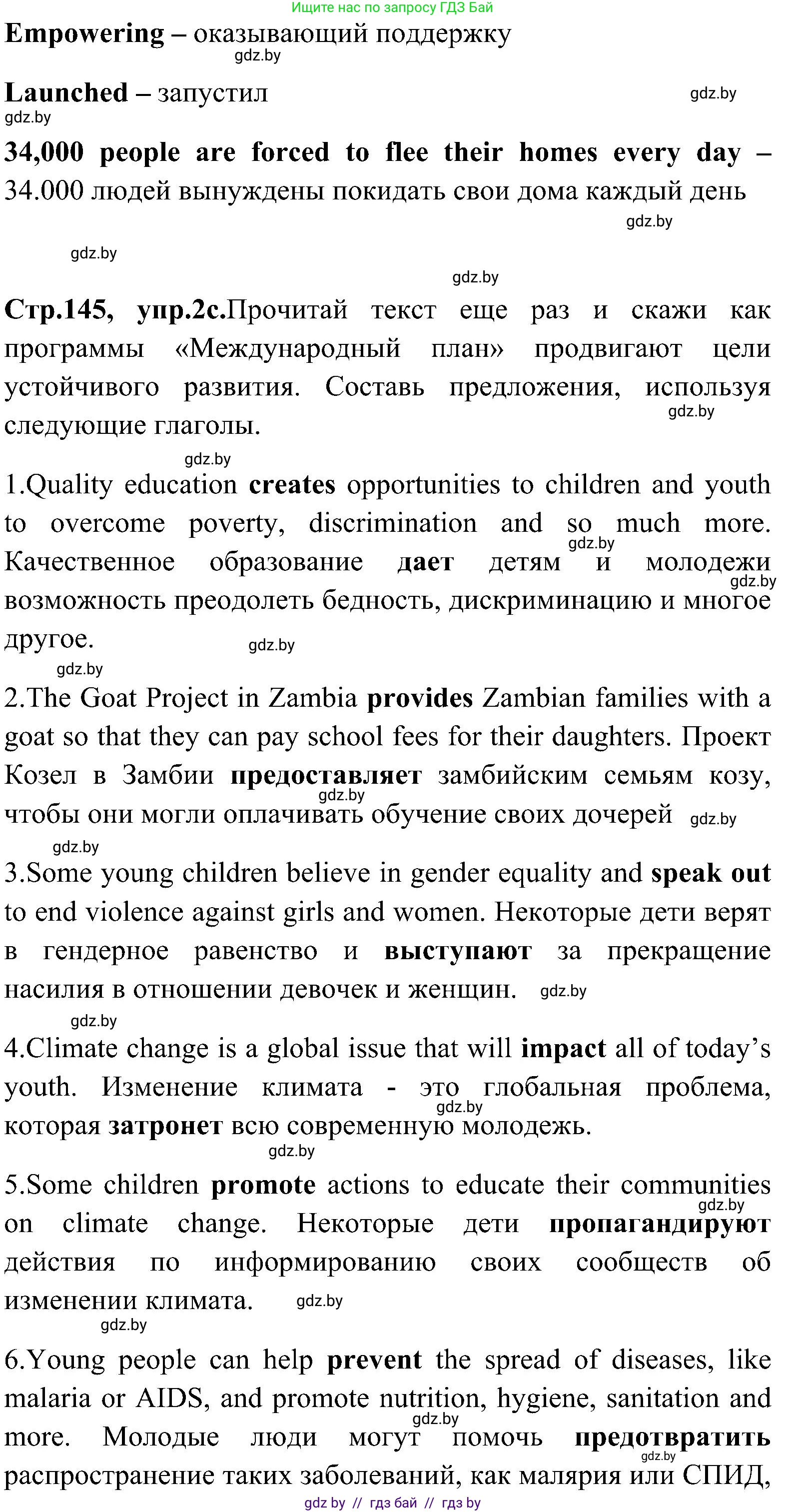 Ищите нас по запросу ГДЗ Бай

Empowering – оказывающий поддержку

gdz.by

Launched – запустил

gdz.by

gdz.by

34,000 people are forced to flee their homes every day – 34.000 людей вынуждены покидать свои дома каждый день

gdz.by

gdz.by

gdz.by

Стр.145, упр.2с.Прочитай текст еще раз и скажи как программы «Международный план» продвигают цели устойчивого развития. Составь предложения, используя следующие глаголы.

gdz.by

gdz.by

1.Quality education creates opportunities to children and youth to overcome poverty, discrimination and so much more. Качественное образование дает детям и молодежи возможность преодолеть бедность, дискриминацию и многое другое.

gdz.by

gdz.by

gdz.by

gdz.by

2.The Goat Project in Zambia provides Zambian families with a goat so that they can pay school fees for their daughters. Проект Козел в Замбии предоставляет замбийским семьям козу, чтобы они могли оплачивать обучение своих дочерей

gdz.by

gdz.by

gdz.by

3.Some young children believe in gender equality and speak out to end violence against girls and women. Некоторые дети верят в гендерное равенство и выступают за прекращение насилия в отношении девочек и женщин.

gdz.by

gdz.by

4.Climate change is a global issue that will impact all of today's youth. Изменение климата - это глобальная проблема, которая затронет всю современную молодежь.

gdz.by

gdz.by

5.Some children promote actions to educate their communities on climate change. Некоторые дети пропагандируют действия по информированию своих сообществ об изменении климата.

gdz.by

gdz.by

gdz.by

6.Young people can help prevent the spread of diseases, like malaria or AIDS, and promote nutrition, hygiene, sanitation and more. Молодые люди могут помочь предотвратить распространение таких заболеваний, как малярия или СПИД,

gdz.by

gdz.by

gdz by // гдз бай // гдз by